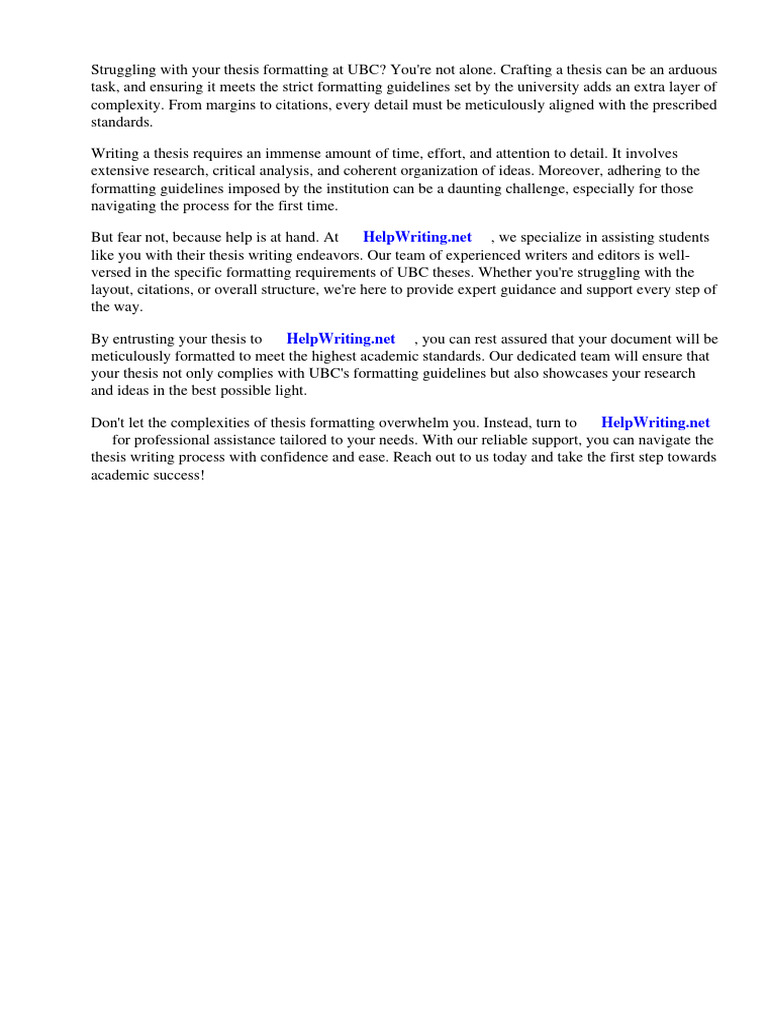 Struggling with your thesis formatting at UBC? You're not alone. Crafting a thesis can be an arduous task, and ensuring it meets the strict formatting guidelines set by the university adds an extra layer of complexity. From margins to citations, every detail must be meticulously aligned with the prescribed standards.

Writing a thesis requires an immense amount of time, effort, and attention to detail. It involves extensive research, critical analysis, and coherent organization of ideas. Moreover, adhering to the formatting guidelines imposed by the institution can be a daunting challenge, especially for those navigating the process for the first time.

But fear not, because help is at hand. At HelpWriting.net , we specialize in assisting students like you with their thesis writing endeavors. Our team of experienced writers and editors is well-versed in the specific formatting requirements of UBC theses. Whether you're struggling with the layout, citations, or overall structure, we're here to provide expert guidance and support every step of the way.

By entrusting your thesis to HelpWriting.net , you can rest assured that your document will be meticulously formatted to meet the highest academic standards. Our dedicated team will ensure that your thesis not only complies with UBC's formatting guidelines but also showcases your research and ideas in the best possible light.

Don't let the complexities of thesis formatting overwhelm you. Instead, turn to HelpWriting.net for professional assistance tailored to your needs. With our reliable support, you can navigate the thesis writing process with confidence and ease. Reach out to us today and take the first step towards academic success!